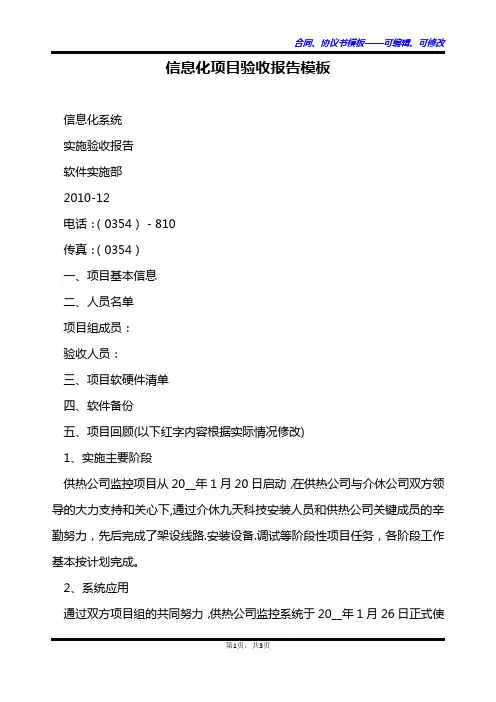 合同、协议书模板——可编辑、可修改

信息化项目验收报告模板

信息化系统

实施验收报告

软件实施部

2010-12

电话：( 0354 ) - 810

传真：( 0354 )

一、项目基本信息

二、人员名单

项目组成员：

验收人员：

三、项目软硬件清单

四、软件备份

五、项目回顾(以下红字内容根据实际情况修改)

1、实施主要阶段

供热公司监控项目从 20__年 1 月 20 日启动，在供热公司与介休公司双方领导的大力支持和关心下，通过介休九天科技安装人员和供热公司关键成员的辛勤努力，先后完成了架设线路.安装设备.调试等阶段性项目任务，各阶段工作基本按计划完成。

2、系统应用

通过双方项目组的共同努力，供热公司监控系统于 20__年 1 月 26 日正式使

第1页，共3页